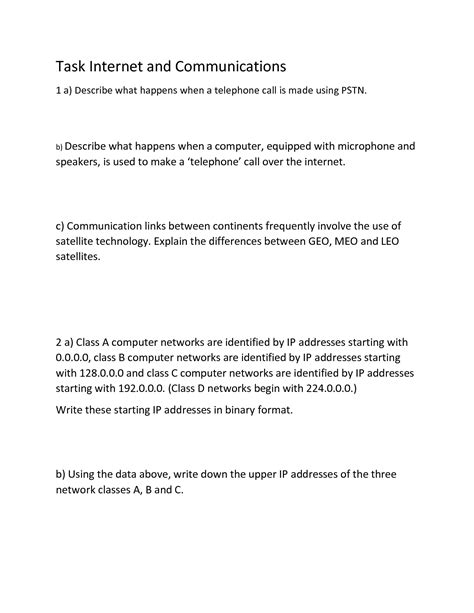 Task Internet and Communications

1 a) Describe what happens when a telephone call is made using PSTN.

b) Describe what happens when a computer, equipped with microphone and speakers, is used to make a 'telephone' call over the internet.

c) Communication links between continents frequently involve the use of satellite technology. Explain the differences between GEO, MEO and LEO satellites.

2 a) Class A computer networks are identified by IP addresses starting with 0.0.0.0, class B computer networks are identified by IP addresses starting with 128.0.0.0 and class C computer networks are identified by IP addresses starting with 192.0.0.0. (Class D networks begin with 224.0.0.0.)

Write these starting IP addresses in binary format.

b) Using the data above, write down the upper IP addresses of the three network classes A, B and C.